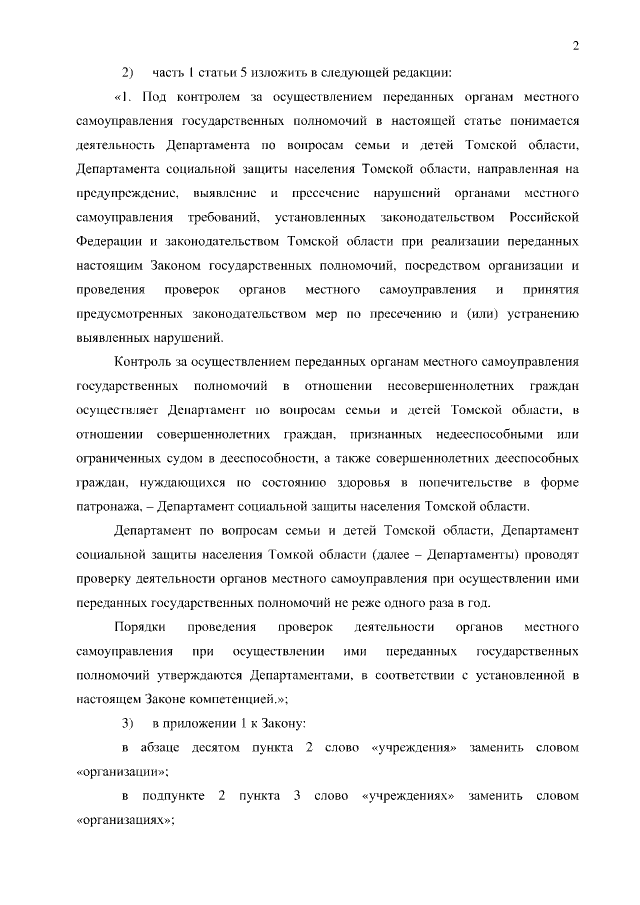 2

2) часть 1 статьи 5 изложить в следующей редакции:

«1. Под контролем за осуществлением переданных органам местного самоуправления государственных полномочий в настоящей статье понимается деятельность Департамента по вопросам семьи и детей Томской области, Департамента социальной защиты населения Томской области, направленная на предупреждение, выявление и пресечение нарушений органами местного самоуправления требований, установленных законодательством Российской Федерации и законодательством Томской области при реализации переданных настоящим Законом государственных полномочий, посредством организации и проведения проверок органов местного самоуправления и принятия предусмотренных законодательством мер по пресечению и (или) устранению выявленных нарушений.

Контроль за осуществлением переданных органам местного самоуправления государственных полномочий в отношении несовершеннолетних граждан осуществляет Департамент по вопросам семьи и детей Томской области, в отношении совершеннолетних граждан, признанных недееспособными или ограниченных судом в дееспособности, а также совершеннолетних дееспособных граждан, нуждающихся по состоянию здоровья в попечительстве в форме патронажа, – Департамент социальной защиты населения Томской области.

Департамент по вопросам семьи и детей Томской области, Департамент социальной защиты населения Томкой области (далее – Департаменты) проводят проверку деятельности органов местного самоуправления при осуществлении ими переданных государственных полномочий не реже одного раза в год.

Порядки проведения проверок деятельности органов местного самоуправления при осуществлении ими переданных государственных полномочий утверждаются Департаментами, в соответствии с установленной в настоящем Законе компетенцией.»;

3) в приложении 1 к Закону:

в абзаце десятом пункта 2 слово «учреждения» заменить словом «организации»;

в подпункте 2 пункта 3 слово «учреждениях» заменить словом «организациях»;